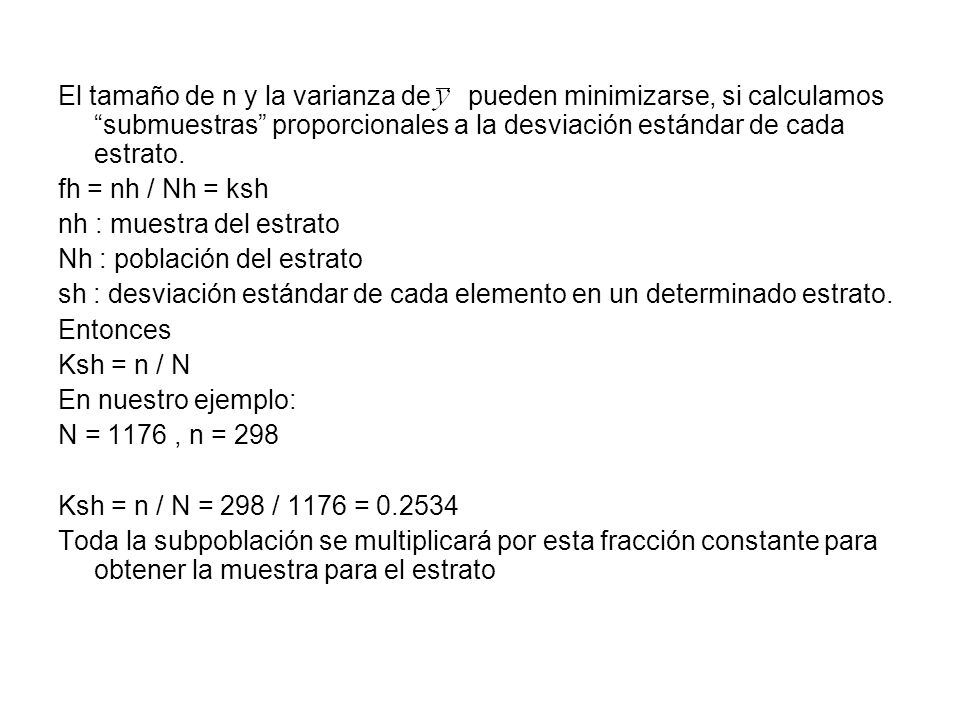 El tamaño de n y la varianza de $\bar{y}$ pueden minimizarse, si calculamos “submuestras” proporcionales a la desviación estándar de cada estrato.

fh = nh / Nh = ksh

nh : muestra del estrato

Nh : población del estrato

sh : desviación estándar de cada elemento en un determinado estrato.

Entonces

Ksh = n / N

En nuestro ejemplo:

N = 1176 , n = 298

Ksh = n / N = 298 / 1176 = 0.2534

Toda la subpoblación se multiplicará por esta fracción constante para obtener la muestra para el estrato